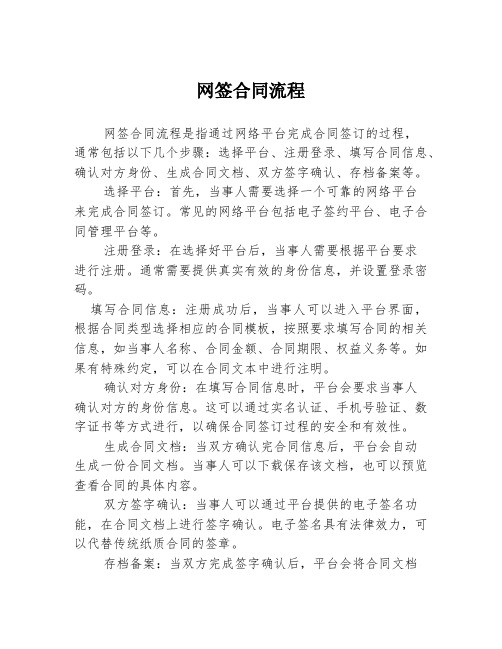 网签合同流程

网签合同流程是指通过网络平台完成合同签订的过程，通常包括以下几个步骤：选择平台、注册登录、填写合同信息、确认对方身份、生成合同文档、双方签字确认、存档备案等。

选择平台：首先，当事人需要选择一个可靠的网络平台来完成合同签订。常见的网络平台包括电子签约平台、电子合同管理平台等。

注册登录：在选择好平台后，当事人需要根据平台要求进行注册。通常需要提供真实有效的身份信息，并设置登录密码。

填写合同信息：注册成功后，当事人可以进入平台界面，根据合同类型选择相应的合同模板，按照要求填写合同的相关信息，如当事人名称、合同金额、合同期限、权益义务等。如果有特殊约定，可以在合同文本中进行注明。

确认对方身份：在填写合同信息时，平台会要求当事人确认对方的身份信息。这可以通过实名认证、手机号验证、数字证书等方式进行，以确保合同签订过程的安全和有效性。

生成合同文档：当双方确认完合同信息后，平台会自动生成一份合同文档。当事人可以下载保存该文档，也可以预览查看合同的具体内容。

双方签字确认：当事人可以通过平台提供的电子签名功能，在合同文档上进行签字确认。电子签名具有法律效力，可以代替传统纸质合同的签章。

存档备案：当双方完成签字确认后，平台会将合同文档